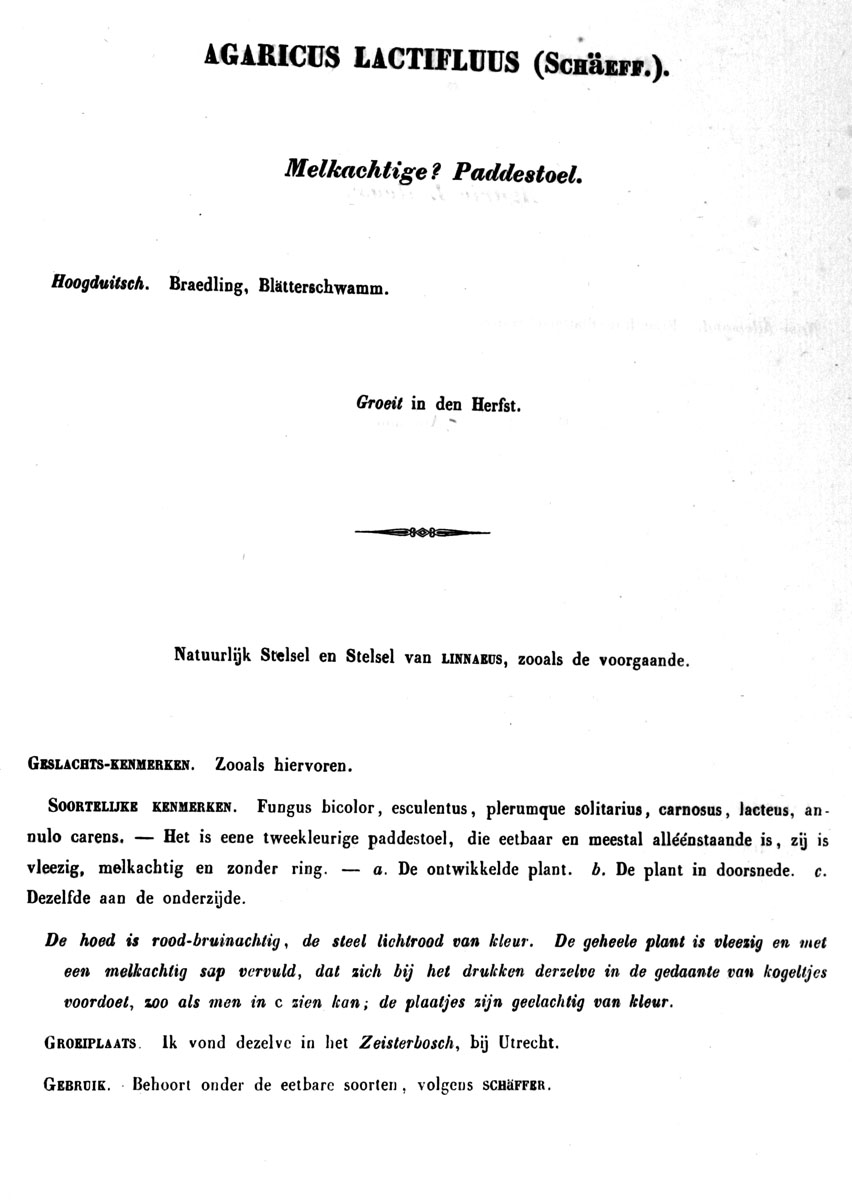 AGARICUS LACTIFLUUS (SCHÄEFF.).

Melkachtige? Paddestoel.

Hoogduitsch. Braedling, Blätterschwamm.

Groeit in den Herfst.

Natuurlijk Stelsel en Stelsel van LINNAEUS, zooals de voorgaande.

GESLACHTS-KENMERKEN. Zooals hiervoren.

SOORTELIJKE KENMERKEN. Fungus bicolor, esculentus, plerumque solitarius, carnosus, lacteus, annulo carens. — Het is eene tweekleurige paddestoel, die eetbaar en meestal alléénstaande is, zij is vleezig, melkachtig en zonder ring. — a. De ontwikkelde plant. b. De plant in doorsnede. c. Dezelfde aan de onderzijde.

De hoed is rood-bruinachtig, de steel lichtrood van kleur. De geheele plant is vleezig en met een melkachtig sap vervuld, dat zich bij het drukken derzelve in de gedaante van kogeltjes voordoet, zoo als men in c zien kan; de plaatjes zijn geelachtig van kleur.

GROEIPLAATS. Ik vond dezelve in het Zeisterbosch, bij Utrecht.

GEBRUIK. Behoort onder de eetbare soorten, volgens SCHÄFFER.